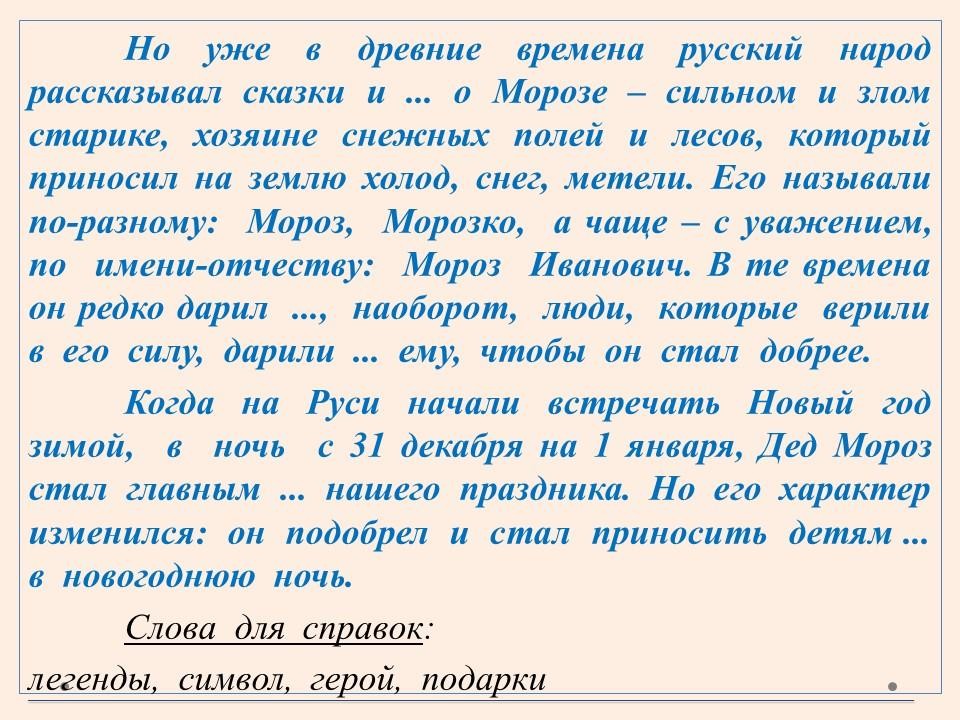 Но уже в древние времена русский народ рассказывал сказки и ... о Морозе – сильном и злом старике, хозяине снежных полей и лесов, который приносил на землю холод, снег, метели. Его называли по-разному: Мороз, Морозко, а чаще – с уважением, по имени-отчеству: Мороз Иванович. В те времена он редко дарил ..., наоборот, люди, которые верили в его силу, дарили ... ему, чтобы он стал добрее.

Когда на Руси начали встречать Новый год зимой, в ночь с 31 декабря на 1 января, Дед Мороз стал главным ... нашего праздника. Но его характер изменился: он подобрел и стал приносить детям ... в новогоднюю ночь.

Слова для справок:

легенды, символ, герой, подарки